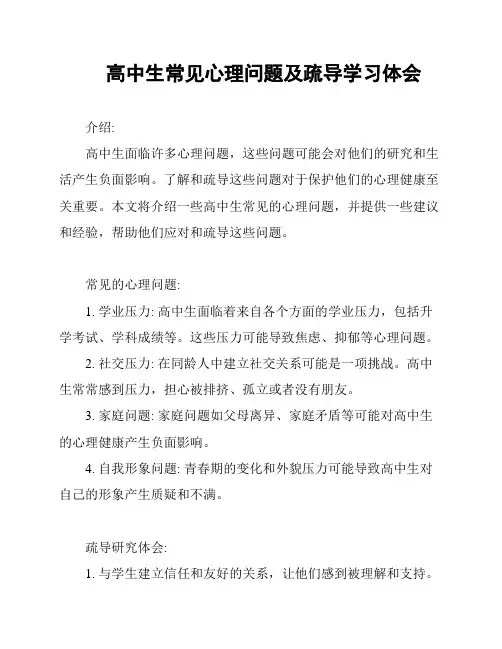 高中生常见心理问题及疏导学习体会

介绍:

高中生面临许多心理问题，这些问题可能会对他们的研究和生活产生负面影响。了解和疏导这些问题对于保护他们的心理健康至关重要。本文将介绍一些高中生常见的心理问题，并提供一些建议和经验，帮助他们应对和疏导这些问题。

常见的心理问题:

1. 学业压力: 高中生面临着来自各个方面的学业压力，包括升学考试、学科成绩等。这些压力可能导致焦虑、抑郁等心理问题。

2. 社交压力: 在同龄人中建立社交关系可能是一项挑战。高中生常常感到压力，担心被排挤、孤立或者没有朋友。

3. 家庭问题: 家庭问题如父母离异、家庭矛盾等可能对高中生的心理健康产生负面影响。

4. 自我形象问题: 青春期的变化和外貌压力可能导致高中生对自己的形象产生质疑和不满。

疏导研究体会:

1. 与学生建立信任和友好的关系，让他们感到被理解和支持。